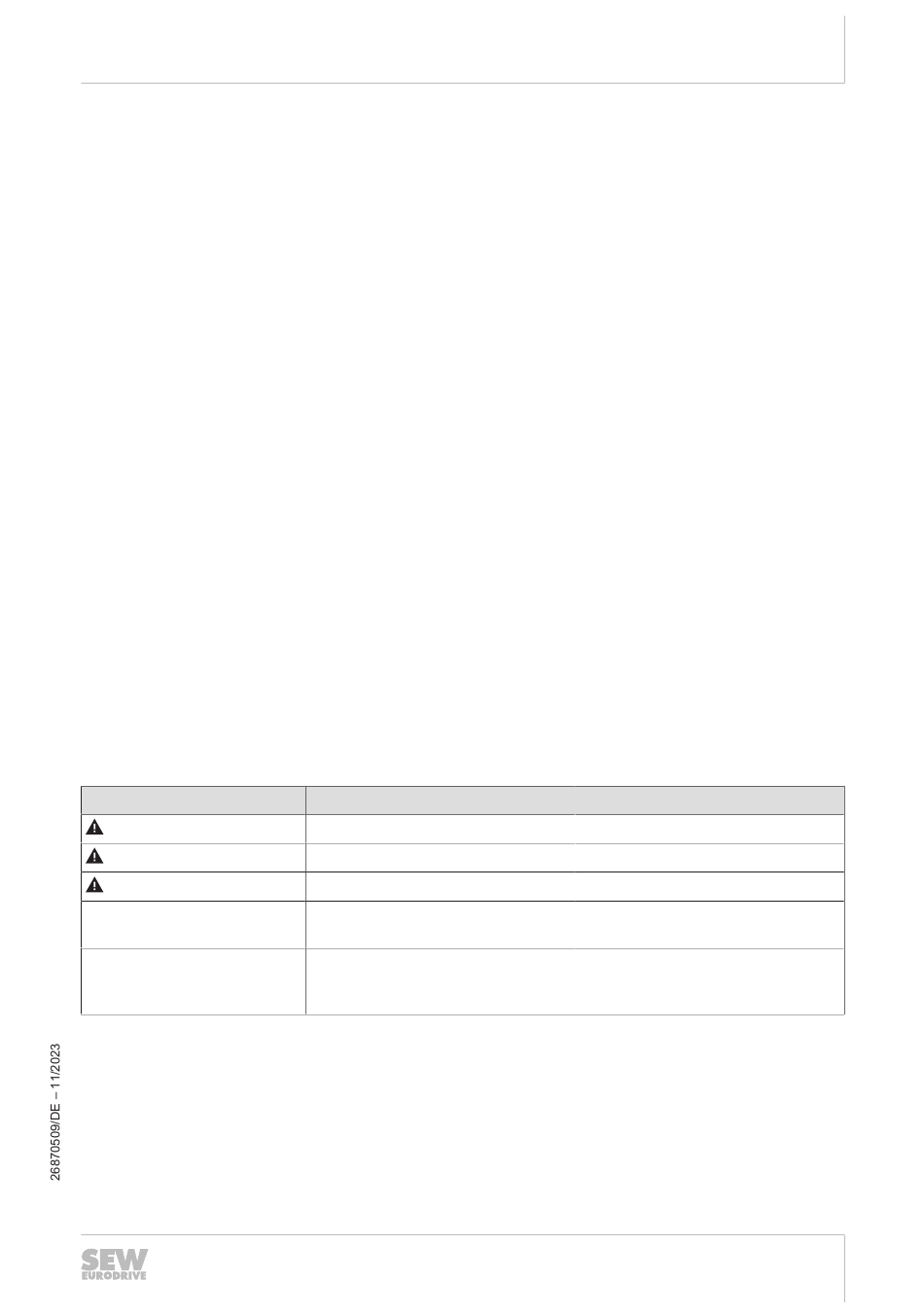 26870509/DE – 11/2023

SEW
EURODRIVE